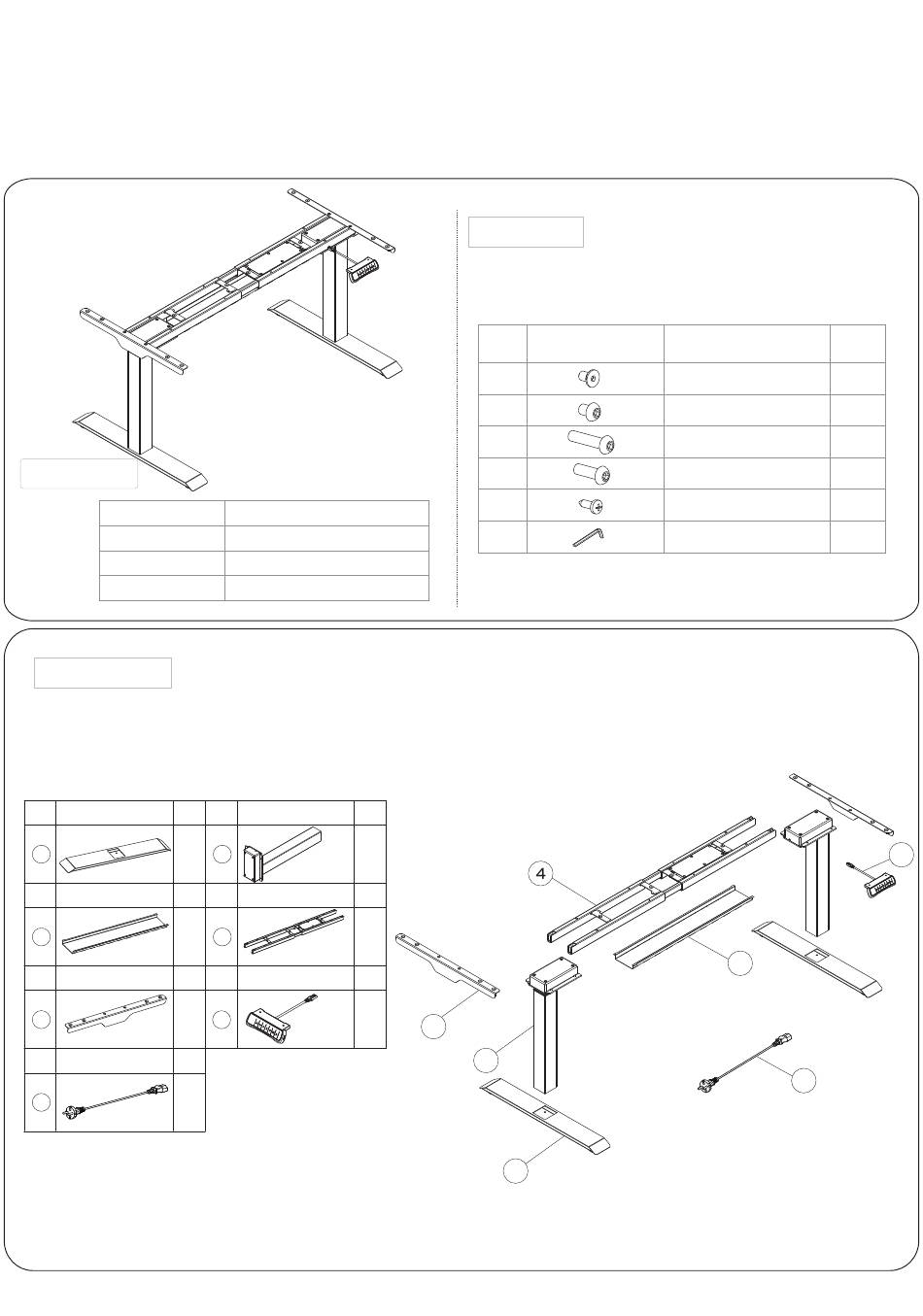 4